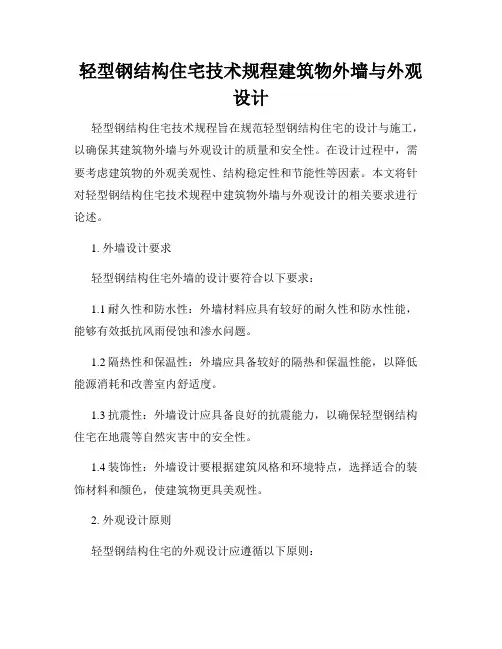 轻型钢结构住宅技术规程建筑物外墙与外观设计

轻型钢结构住宅技术规程旨在规范轻型钢结构住宅的设计与施工，以确保其建筑物外墙与外观设计的质量和安全性。在设计过程中，需要考虑建筑物的外观美观性、结构稳定性和节能性等因素。本文将针对轻型钢结构住宅技术规程中建筑物外墙与外观设计的相关要求进行论述。

1. 外墙设计要求

轻型钢结构住宅外墙的设计要符合以下要求：

1.1 耐久性和防水性：外墙材料应具有较好的耐久性和防水性能，能够有效抵抗风雨侵蚀和渗水问题。

1.2 隔热性和保温性：外墙应具备较好的隔热和保温性能，以降低能源消耗和改善室内舒适度。

1.3 抗震性：外墙设计应具备良好的抗震能力，以确保轻型钢结构住宅在地震等自然灾害中的安全性。

1.4 装饰性：外墙设计要根据建筑风格和环境特点，选择适合的装饰材料和颜色，使建筑物更具美观性。

2. 外观设计原则

轻型钢结构住宅的外观设计应遵循以下原则：